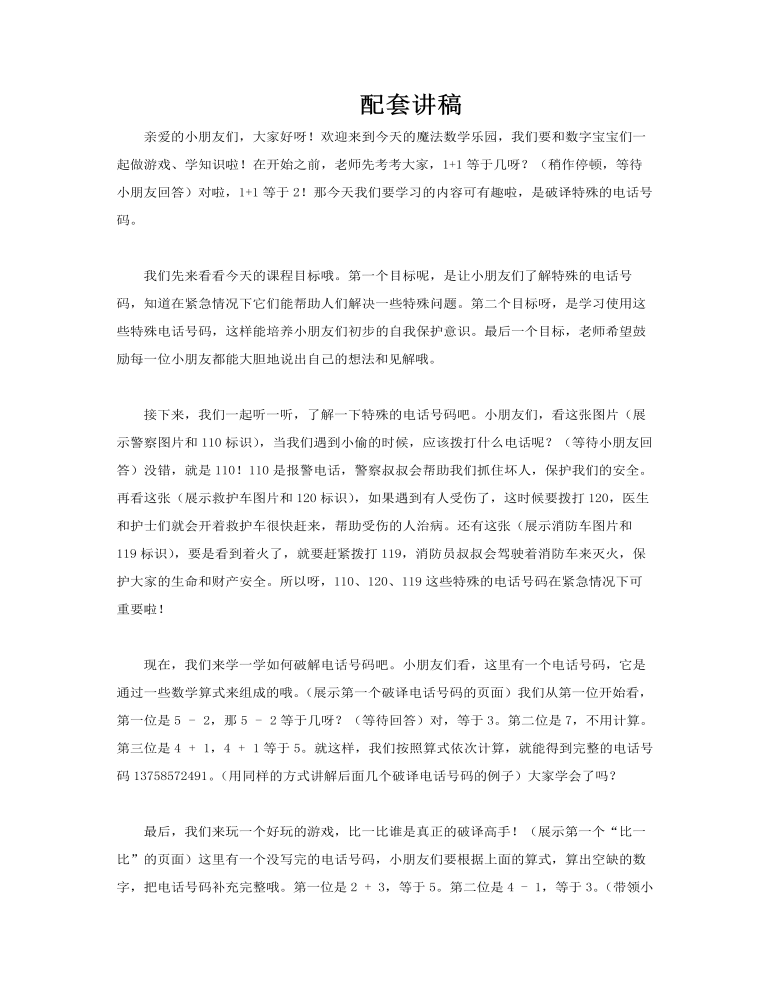 配套讲稿

亲爱的小朋友们，大家好呀！欢迎来到今天的魔法数学乐园，我们要和数字宝宝们一起做游戏、学知识啦！在开始之前，老师先考考大家，1+1 等于几呀？（稍作停顿，等待小朋友回答）对啦，1+1 等于 2！那今天我们要学习的内容可有趣啦，是破译特殊的电话号码。

我们先来看看今天的课程目标哦。第一个目标呢，是让小朋友们了解特殊的电话号码，知道在紧急情况下它们能帮助人们解决一些特殊问题。第二个目标呀，是学习使用这些特殊电话号码，这样能培养小朋友们初步的自我保护意识。最后一个目标，老师希望鼓励每一位小朋友都能大胆地说出自己的想法和见解哦。

接下来，我们一起听一听，了解一下特殊的电话号码吧。小朋友们，看这张图片（展示警察图片和 110 标识），当我们遇到小偷的时候，应该拨打什么电话呢？（等待小朋友回答）没错，就是 110！110 是报警电话，警察叔叔会帮助我们抓住坏人，保护我们的安全。再看这张（展示救护车图片和 120 标识），如果遇到有人受伤了，这时候要拨打 120，医生和护士们就会开着救护车很快赶来，帮助受伤的人治病。还有这张（展示消防车图片和 119 标识），要是看到着火了，就要赶紧拨打 119，消防员叔叔会驾驶着消防车来灭火，保护大家的生命和财产安全。所以呀，110、120、119 这些特殊的电话号码在紧急情况下可重要啦！

现在，我们来学一学如何破解电话号码吧。小朋友们看，这里有一个电话号码，它是通过一些数学算式来组成的哦。(展示第一个破译电话号码的页面）我们从第一位开始看，第一位是 5 － 2，那 5 － 2 等于几呀？（等待回答）对，等于 3。第二位是 7，不用计算。第三位是 4 ＋ 1，4 ＋ 1 等于 5。就这样，我们按照算式依次计算，就能得到完整的电话号码 13758572491。(用同样的方式讲解后面几个破译电话号码的例子）大家学会了吗？

最后，我们来玩一个好玩的游戏，比一比谁是真正的破译高手！（展示第一个“比一比”的页面）这里有一个没写完的电话号码，小朋友们要根据上面的算式，算出空缺的数字，把电话号码补充完整哦。第一位是 2 ＋ 3，等于 5。第二位是 4 － 1，等于 3。(带领小